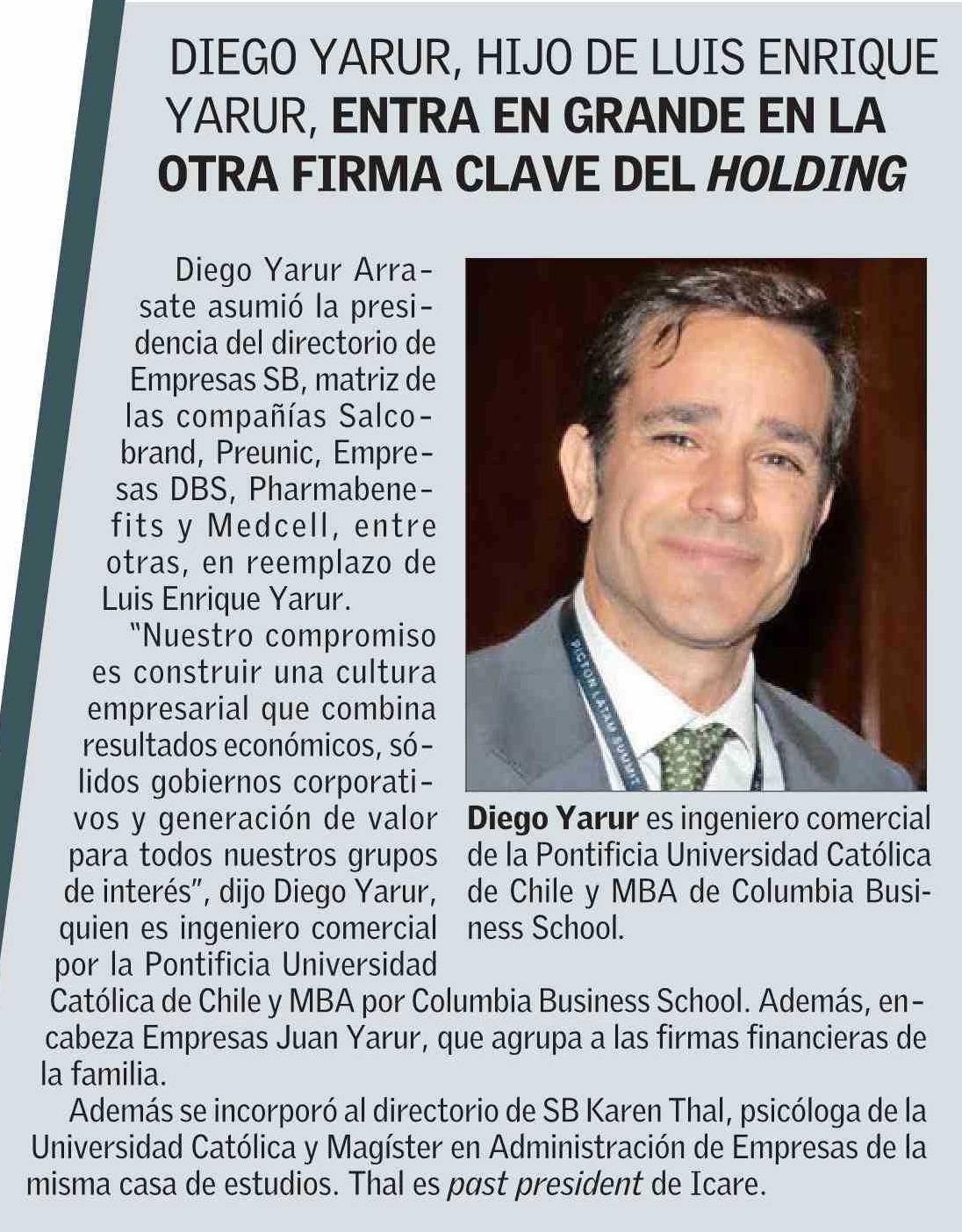 DIEGO YARUR, HIJO DE LUIS ENRIQUE YARUR, ENTRA EN GRANDE EN LA OTRA FIRMA CLAVE DEL HOLDING

Diego Yarur Arrasate asumió la presidencia del directorio de Empresas SB, matriz de las compañías Salcobrand, Preunic, Empresas DBS, Pharmabenefits y Medcell, entre otras, en reemplazo de Luis Enrique Yarur.

"Nuestro compromiso es construir una cultura empresarial que combina resultados económicos, sólidos gobiernos corporativos y generación de valor para todos nuestros grupos de interés", dijo Diego Yarur, quien es ingeniero comercial por la Pontificia Universidad Católica de Chile y MBA por Columbia Business School. Además, encabeza Empresas Juan Yarur, que agrupa a las firmas financieras de la familia.

Además se incorporó al directorio de SB Karen Thal, psicóloga de la Universidad Católica y Magíster en Administración de Empresas de la misma casa de estudios. Thal es past president de Icare.

Diego Yarur es ingeniero comercial de la Pontificia Universidad Católica de Chile y MBA de Columbia Business School.